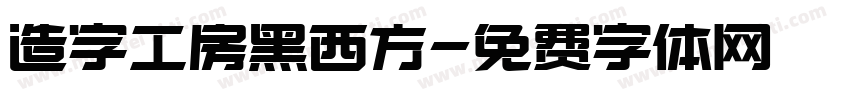 造字工房黑西方-免费字体网